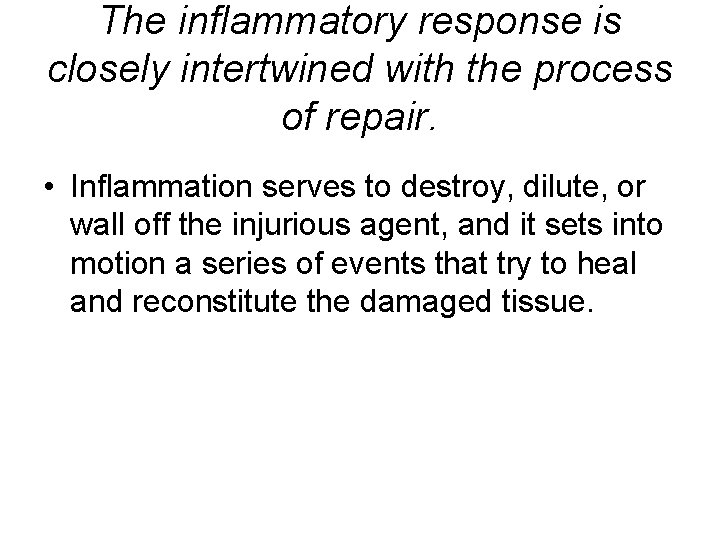 The inflammatory response is closely intertwined with the process of repair.

• Inflammation serves to destroy, dilute, or wall off the injurious agent, and it sets into motion a series of events that try to heal and reconstitute the damaged tissue.